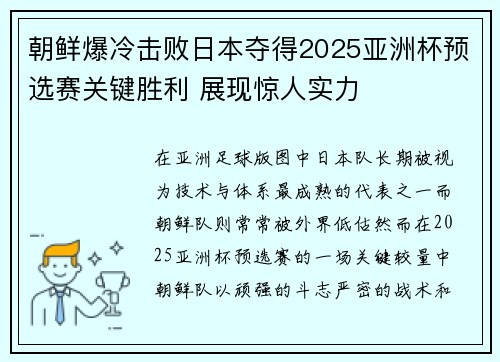 朝鲜爆冷击败日本夺得2025亚洲杯预选赛关键胜利 展现惊人实力

在亚洲足球版图中日本队长期被视为技术与体系最成熟的代表之一而朝鲜队则常常被外界低估然而在2025亚洲杯预选赛的一场关键较量中朝鲜队以顽强的斗志严密的战术和